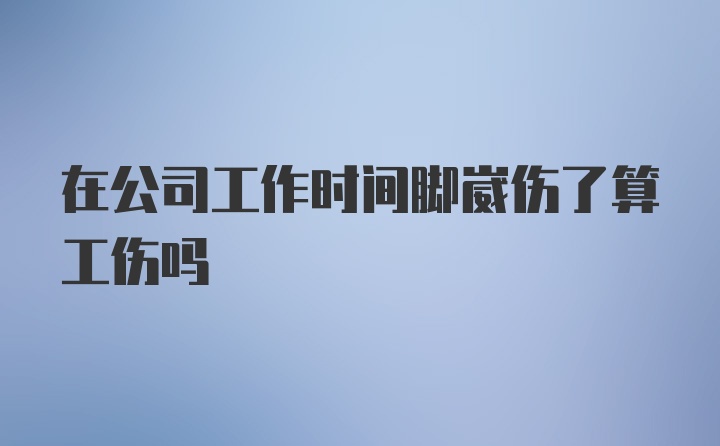 在公司工作时间脚崴伤了算工伤吗